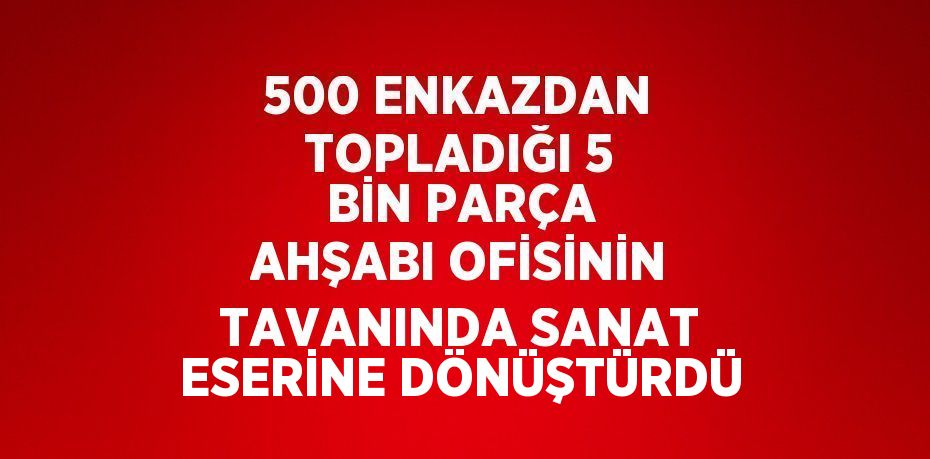 500 ENKAZDAN TOPLADIĞI 5 BİN PARÇA AHŞABI OFİSİNİN TAVANINDA SANAT ESERİNE DÖNÜŞTÜRDÜ